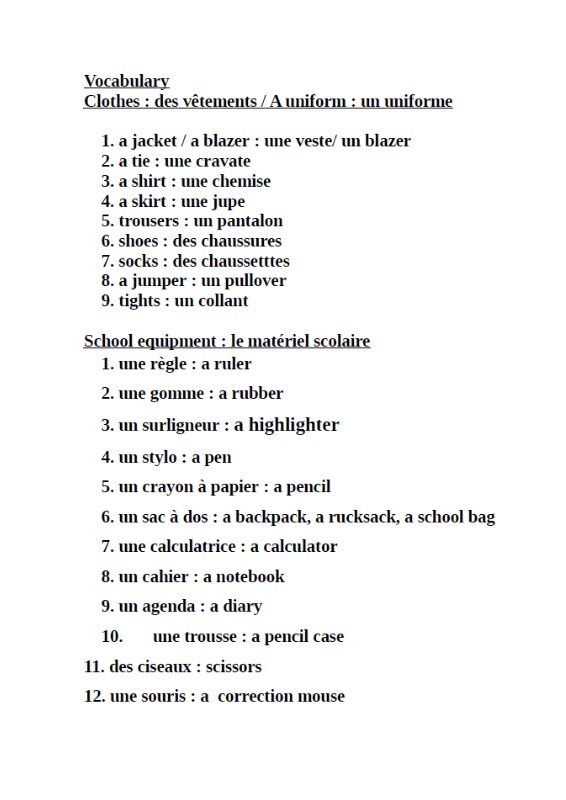 Vocabulary
Clothes : des vêtements / A uniform : un uniforme

1. a jacket / a blazer : une veste/ un blazer
2. a tie : une cravate
3. a shirt : une chemise
4. a skirt : une jupe
5. trousers : un pantalon
6. shoes : des chaussures
7. socks : des chaussetttes
8. a jumper : un pullover
9. tights : un collant

School equipment : le matériel scolaire
1. une règle : a ruler
2. une gomme : a rubber
3. un surligneur : a highlighter
4. un stylo : a pen
5. un crayon à papier : a pencil
6. un sac à dos : a backpack, a rucksack, a school bag
7. une calculatrice : a calculator
8. un cahier : a notebook
9. un agenda : a diary
10. une trousse : a pencil case
11. des ciseaux : scissors
12. une souris : a correction mouse